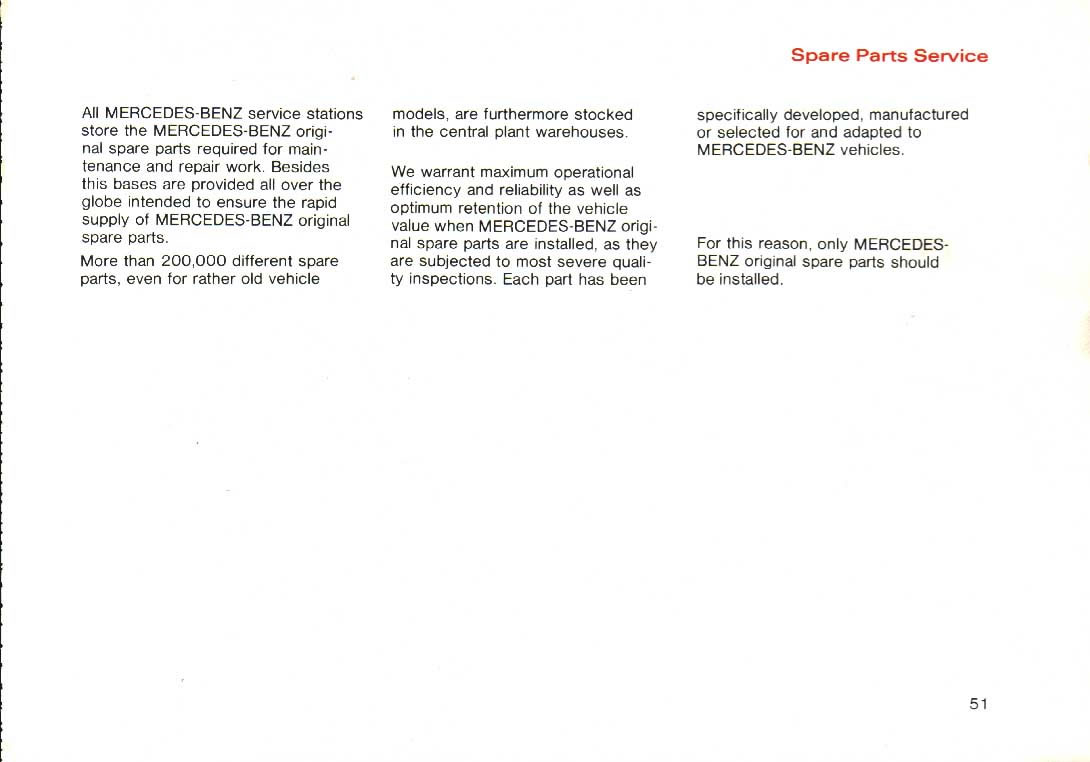 Spare Parts Service

All MERCEDES-BENZ service stations store the MERCEDES-BENZ original spare parts required for maintenance and repair work. Besides this bases are provided all over the globe intended to ensure the rapid supply of MERCEDES-BENZ original spare parts.

More than 200,000 different spare parts, even for rather old vehicle models, are furthermore stocked in the central plant warehouses.

We warrant maximum operational efficiency and reliability as well as optimum retention of the vehicle value when MERCEDES-BENZ original spare parts are installed, as they are subjected to most severe quality inspections. Each part has been specifically developed, manufactured or selected for and adapted to MERCEDES-BENZ vehicles.

For this reason, only MERCEDES-BENZ original spare parts should be installed.

51